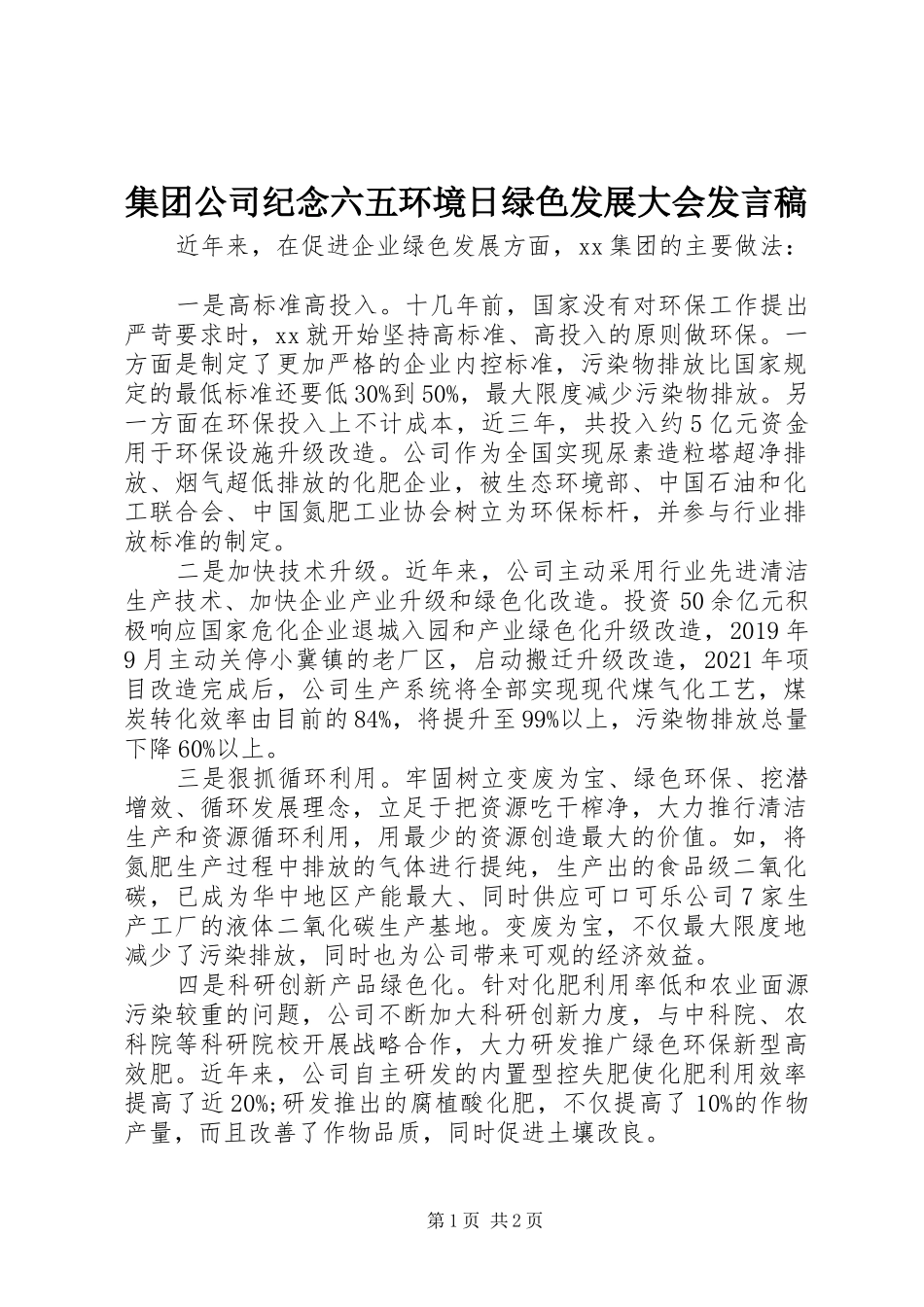 集团公司纪念六五环境日绿色发展大会发言稿

近年来，在促进企业绿色发展方面，xx集团的主要做法：

一是高标准高投入。十几年前，国家没有对环保工作提出严苛要求时，xx就开始坚持高标准、高投入的原则做环保。一方面是制定了更加严格的企业内控标准，污染物排放比国家规定的最低标准还要低30%到50%，最大限度减少污染物排放。另一方面在环保投入上不计成本，近三年，共投入约5亿元资金用于环保设施升级改造。公司作为全国实现尿素造粒塔超净排放、烟气超低排放的化肥企业，被生态环境部、中国石油和化工联合会、中国氮肥工业协会树立为环保标杆，并参与行业排放标准的制定。

二是加快技术升级。近年来，公司主动采用行业先进清洁生产技术、加快企业产业升级和绿色化改造。投资50余亿元积极响应国家危化企业退城入园和产业绿色化升级改造，2019年9月主动关停小冀镇的老厂区，启动搬迁升级改造，2021年项目改造完成后，公司生产系统将全部实现现代煤气化工艺，煤炭转化效率由目前的84%，将提升至99%以上，污染物排放总量下降60%以上。

三是狠抓循环利用。牢固树立变废为宝、绿色环保、挖潜增效、循环发展理念，立足于把资源吃干榨净，大力推行清洁生产和资源循环利用，用最少的资源创造最大的价值。如，将氮肥生产过程中排放的气体进行提纯，生产出的食品级二氧化碳，已成为华中地区产能最大、同时供应可口可乐公司7家生产工厂的液体二氧化碳生产基地。变废为宝，不仅最大限度地减少了污染排放，同时也为公司带来可观的经济效益。

四是科研创新产品绿色化。针对化肥利用率低和农业面源污染较重的问题，公司不断加大科研创新力度，与中科院、农科院等科研院校开展战略合作，大力研发推广绿色环保新型高效肥。近年来，公司自主研发的内置型控失肥使化肥利用效率提高了近20%;研发推出的腐植酸化肥，不仅提高了10%的作物产量，而且改善了作物品质，同时促进土壤改良。

第1页 共2页